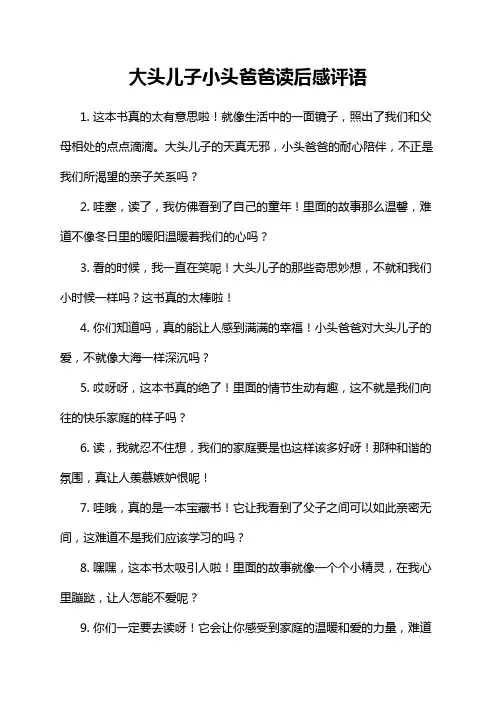 大头儿子小头爸爸读后感评语

1. 这本书真的太有意思啦！就像生活中的一面镜子，照出了我们和父母相处的点点滴滴。大头儿子的天真无邪，小头爸爸的耐心陪伴，不正是我们所渴望的亲子关系吗？

2. 哇塞，读了，我仿佛看到了自己的童年！里面的故事那么温馨，难道不像冬日里的暖阳温暖着我们的心吗？

3. 看的时候，我一直在笑呢！大头儿子的那些奇思妙想，不就和我们小时候一样吗？这书真的太棒啦！

4. 你们知道吗，真的能让人感到满满的幸福！小头爸爸对大头儿子的爱，不就像大海一样深沉吗？

5. 哎呀呀，这本书真的绝了！里面的情节生动有趣，这不就是我们向往的快乐家庭的样子吗？

6. 读，我就忍不住想，我们的家庭要是也这样该多好呀！那种和谐的氛围，真让人羡慕嫉妒恨呢！

7. 哇哦，真的是一本宝藏书！它让我看到了父子之间可以如此亲密无间，这难道不是我们应该学习的吗？

8. 嘿嘿，这本书太吸引人啦！里面的故事就像一个个小精灵，在我心里蹦跶，让人怎能不爱呢？

9. 你们一定要去读呀！它会让你感受到家庭的温暖和爱的力量，难道